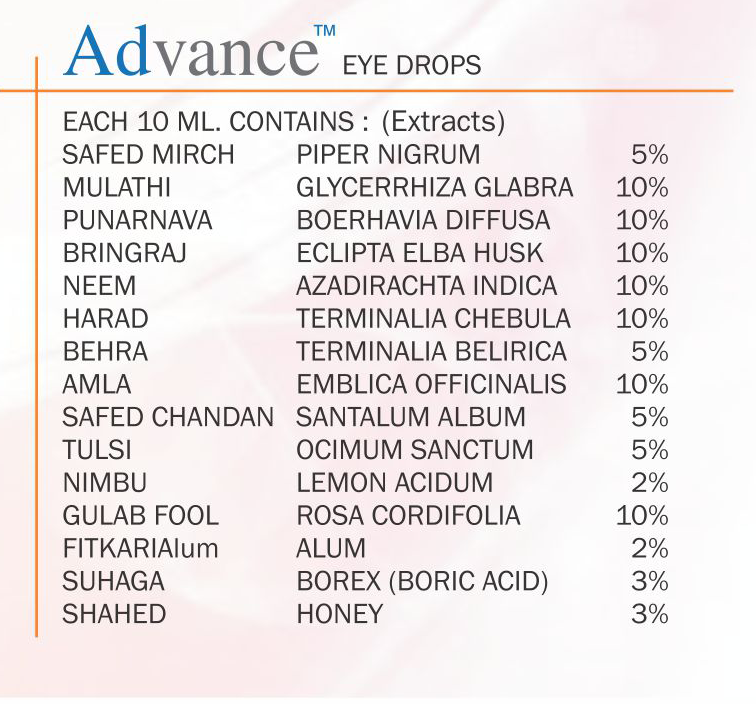 Advance™ EYE DROPS

EACH 10 ML. CONTAINS : (Extracts)

| | | |
|---|---|---|
| SAFED MIRCH | PIPER NIGRUM | 5% |
| MULATHI | GLYCERRHIZA GLABRA | 10% |
| PUNARNAVA | BOERHAVIA DIFFUSA | 10% |
| BRINGRAJ | ECLIPTA ELBA HUSK | 10% |
| NEEM | AZADIRACHTA INDICA | 10% |
| HARAD | TERMINALIA CHEBULA | 10% |
| BEHRA | TERMINALIA BELIRICA | 5% |
| AMLA | EMBLICA OFFICINALIS | 10% |
| SAFED CHANDAN | SANTALUM ALBUM | 5% |
| TULSI | OCIMUM SANCTUM | 5% |
| NIMBU | LEMON ACIDUM | 2% |
| GULAB FOOL | ROSA CORDIFOLIA | 10% |
| FITKARIAlum | ALUM | 2% |
| SUHAGA | BOREX (BORIC ACID) | 3% |
| SHAHED | HONEY | 3% |